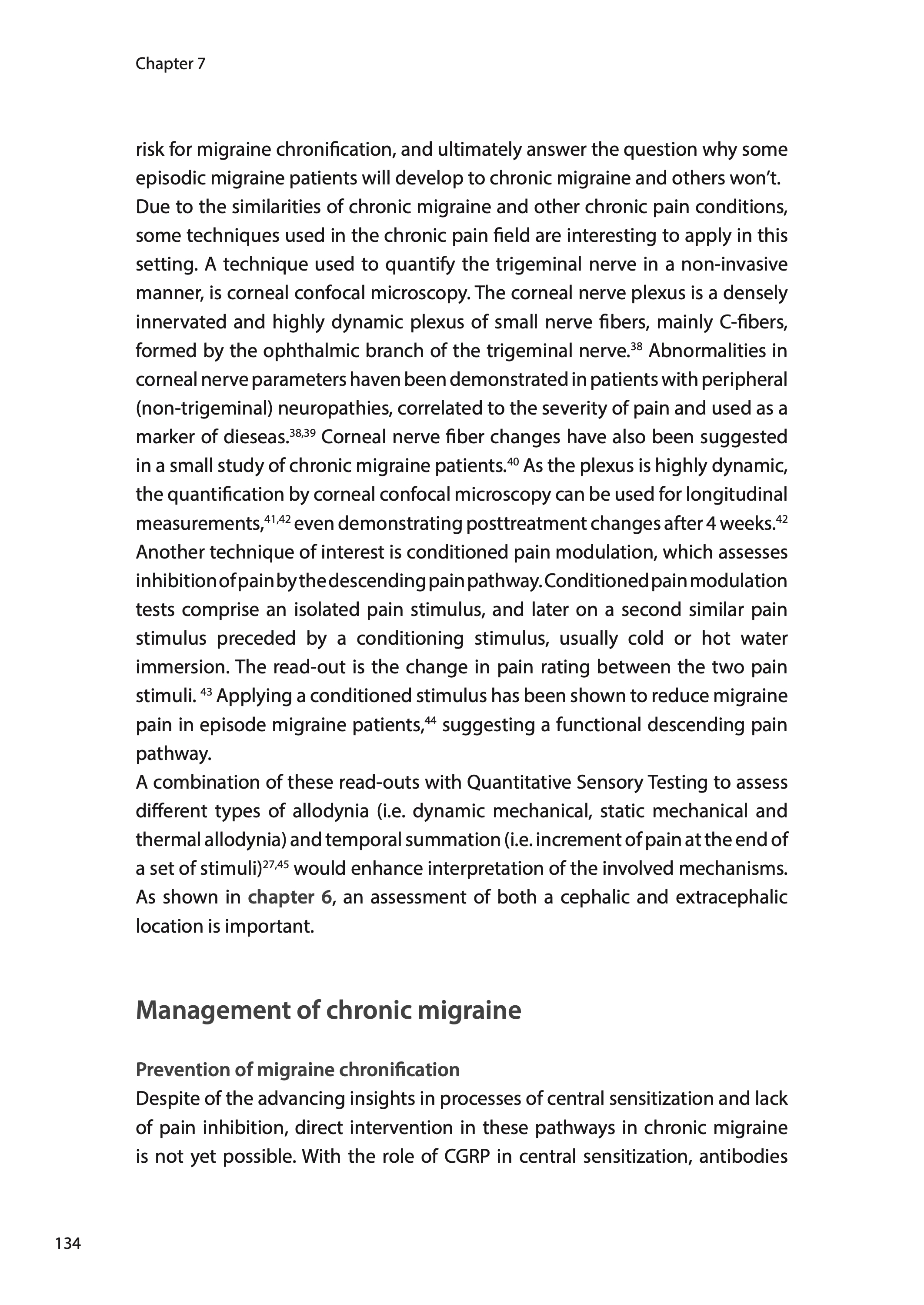 Chapter 7

risk for migraine chronification, and ultimately answer the question why some episodic migraine patients will develop to chronic migraine and others won't.
Due to the similarities of chronic migraine and other chronic pain conditions, some techniques used in the chronic pain field are interesting to apply in this setting. A technique used to quantify the trigeminal nerve in a non-invasive manner, is corneal confocal microscopy. The corneal nerve plexus is a densely innervated and highly dynamic plexus of small nerve fibers, mainly C-fibers, formed by the ophthalmic branch of the trigeminal nerve.$^{38}$ Abnormalities in corneal nerve parameters haven been demonstrated in patients with peripheral (non-trigeminal) neuropathies, correlated to the severity of pain and used as a marker of dieseas.$^{38,39}$ Corneal nerve fiber changes have also been suggested in a small study of chronic migraine patients.$^{40}$ As the plexus is highly dynamic, the quantification by corneal confocal microscopy can be used for longitudinal measurements,$^{41,42}$ even demonstrating posttreatment changes after 4 weeks.$^{42}$
Another technique of interest is conditioned pain modulation, which assesses inhibition of pain by the descending pain pathway. Conditioned pain modulation tests comprise an isolated pain stimulus, and later on a second similar pain stimulus preceded by a conditioning stimulus, usually cold or hot water immersion. The read-out is the change in pain rating between the two pain stimuli. $^{43}$ Applying a conditioned stimulus has been shown to reduce migraine pain in episode migraine patients,$^{44}$ suggesting a functional descending pain pathway.
A combination of these read-outs with Quantitative Sensory Testing to assess different types of allodynia (i.e. dynamic mechanical, static mechanical and thermal allodynia) and temporal summation (i.e. increment of pain at the end of a set of stimuli)$^{27,45}$ would enhance interpretation of the involved mechanisms. As shown in chapter 6, an assessment of both a cephalic and extracephalic location is important.

Management of chronic migraine

Prevention of migraine chronification
Despite of the advancing insights in processes of central sensitization and lack of pain inhibition, direct intervention in these pathways in chronic migraine is not yet possible. With the role of CGRP in central sensitization, antibodies

134